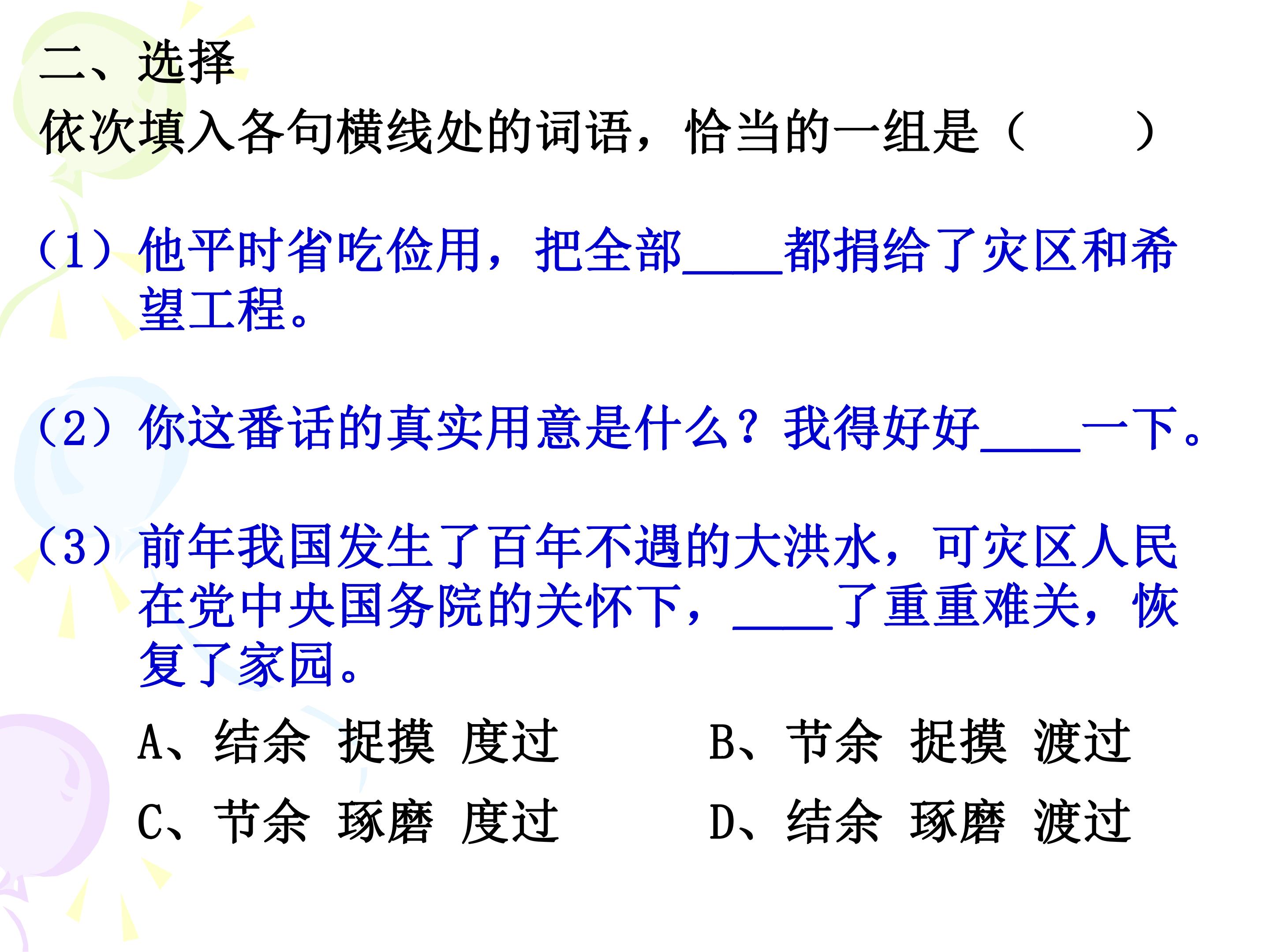 二、选择

依次填入各句横线处的词语，恰当的一组是（ ）

（1）他平时省吃俭用，把全部____都捐给了灾区和希望工程。

（2）你这番话的真实用意是什么？我得好好____一下。

（3）前年我国发生了百年不遇的大洪水，可灾区人民在党中央国务院的关怀下，____了重重难关，恢复了家园。

A、结余 捉摸 度过 B、节余 捉摸 渡过

C、节余 琢磨 度过 D、结余 琢磨 渡过